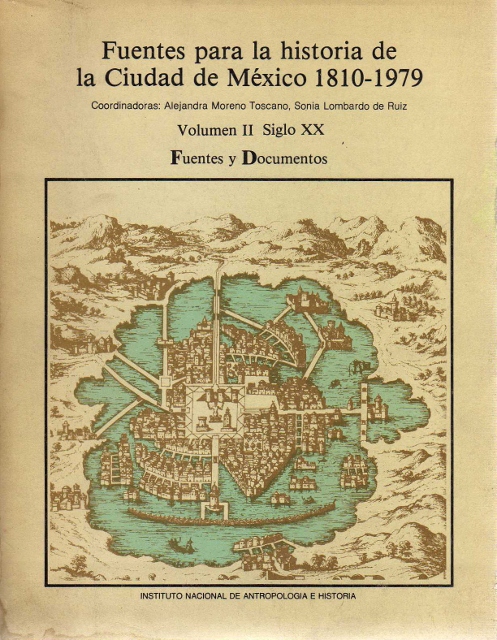 Fuentes para la historia de la Ciudad de México 1810-1979

Coordinadoras: Alejandra Moreno Toscano, Sonia Lombardo de Ruiz

Volumen II Siglo XX

Fuentes y Documentos

INSTITUTO NACIONAL DE ANTROPOLOGIA E HISTORIA